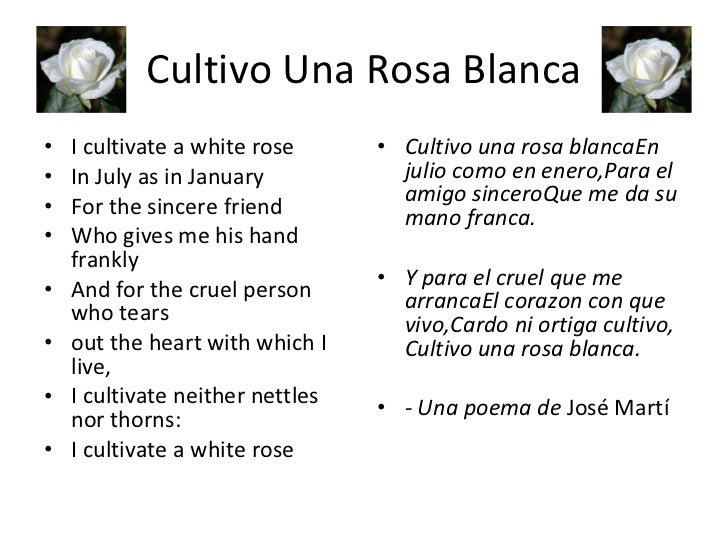 Cultivo Una Rosa Blanca

• I cultivate a white rose
• In July as in January
• For the sincere friend
• Who gives me his hand frankly
• And for the cruel person who tears
• out the heart with which I live,
• I cultivate neither nettles nor thorns:
• I cultivate a white rose

• Cultivo una rosa blancaEn julio como en enero,Para el amigo sinceroQue me da su mano franca.

• Y para el cruel que me arrancaEl corazon con que vivo,Cardo ni ortiga cultivo, Cultivo una rosa blanca.

• - Una poema de José Martí